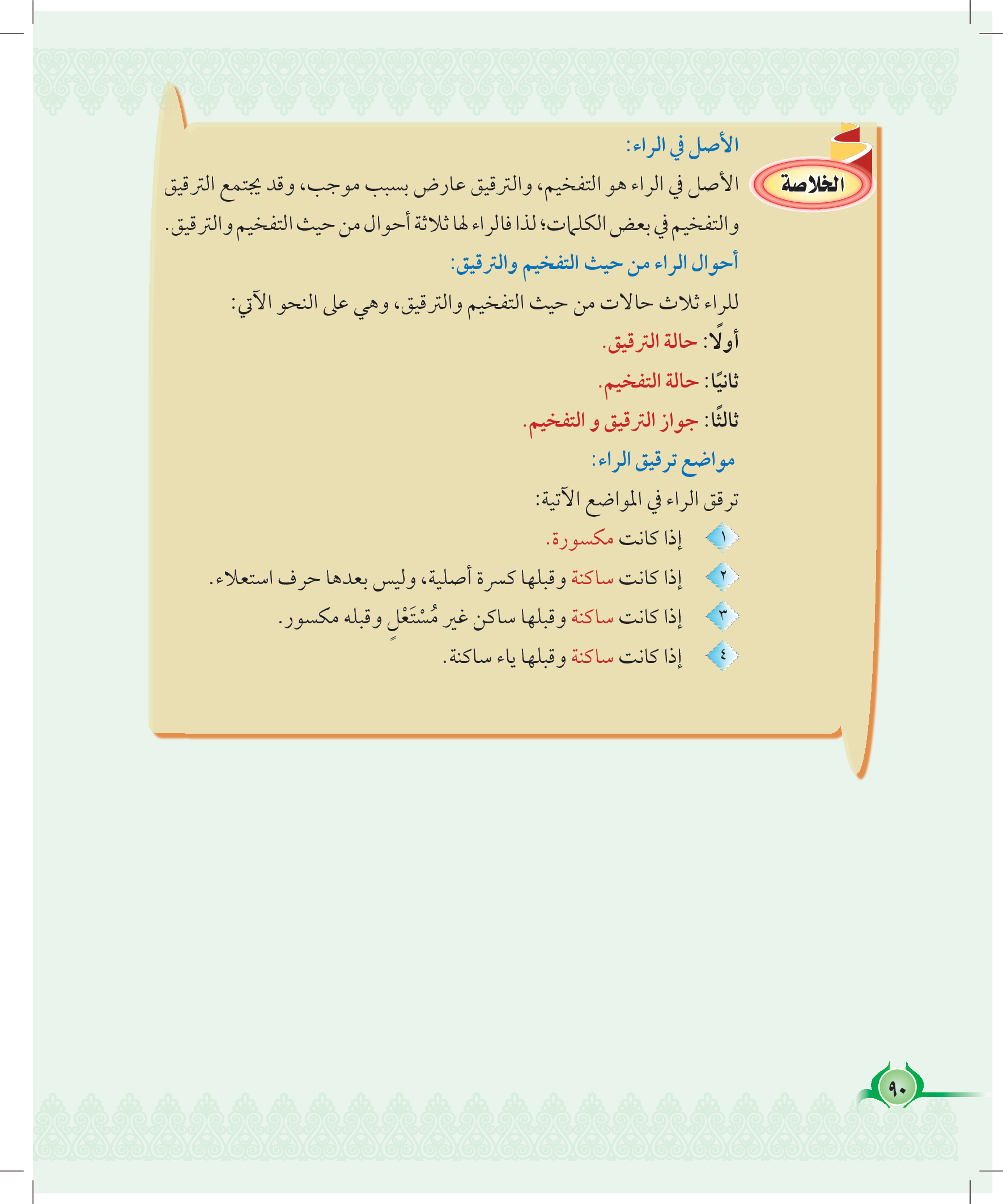 الخلاصة

الأصل في الراء:

الأصل في الراء هو التفخيم، والترقيق عارض بسبب موجب، وقد يجتمع الترقيق والتفخيم في بعض الكلمات؛ لذا فالراء لها ثلاثة أحوال من حيث التفخيم والترقيق.

أحوال الراء من حيث التفخيم والترقيق:

للراء ثلاث حالات من حيث التفخيم والترقيق، وهي على النحو الآتي:

أولًا: حالة الترقيق.

ثانيًا: حالة التفخيم.

ثالثًا: جواز الترقيق و التفخيم.

مواضع ترقيق الراء:

ترقق الراء في المواضع الآتية:

١ إذا كانت مكسورة.

٢ إذا كانت ساكنة وقبلها كسرة أصلية، وليس بعدها حرف استعلاء.

٣ إذا كانت ساكنة وقبلها ساكن غير مُسْتَعْلٍ وقبله مكسور.

٤ إذا كانت ساكنة وقبلها ياء ساكنة.

٩٠